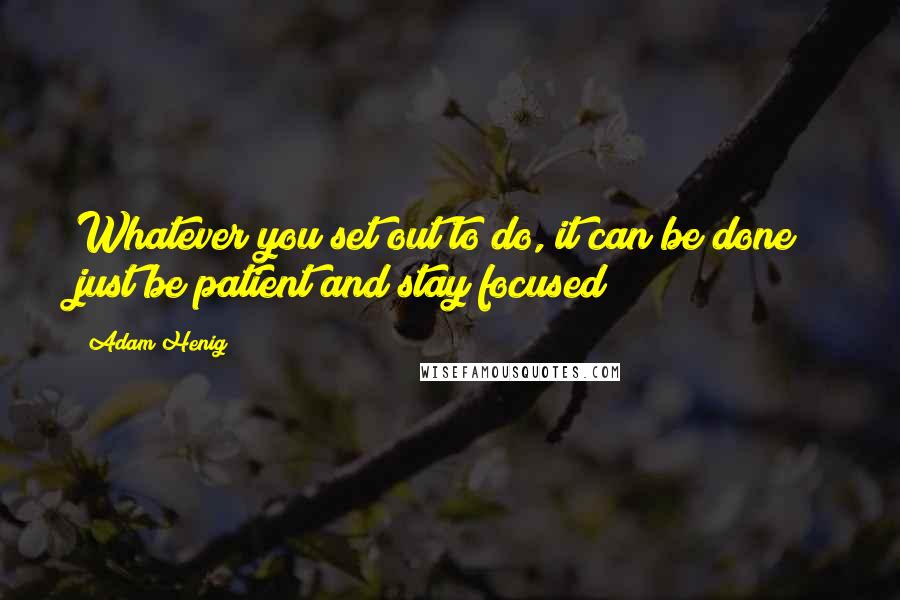 Whatever you set out to do, it can be done just be patient and stay focused

Adam Henig

WISEFAMOUSQUOTES.COM